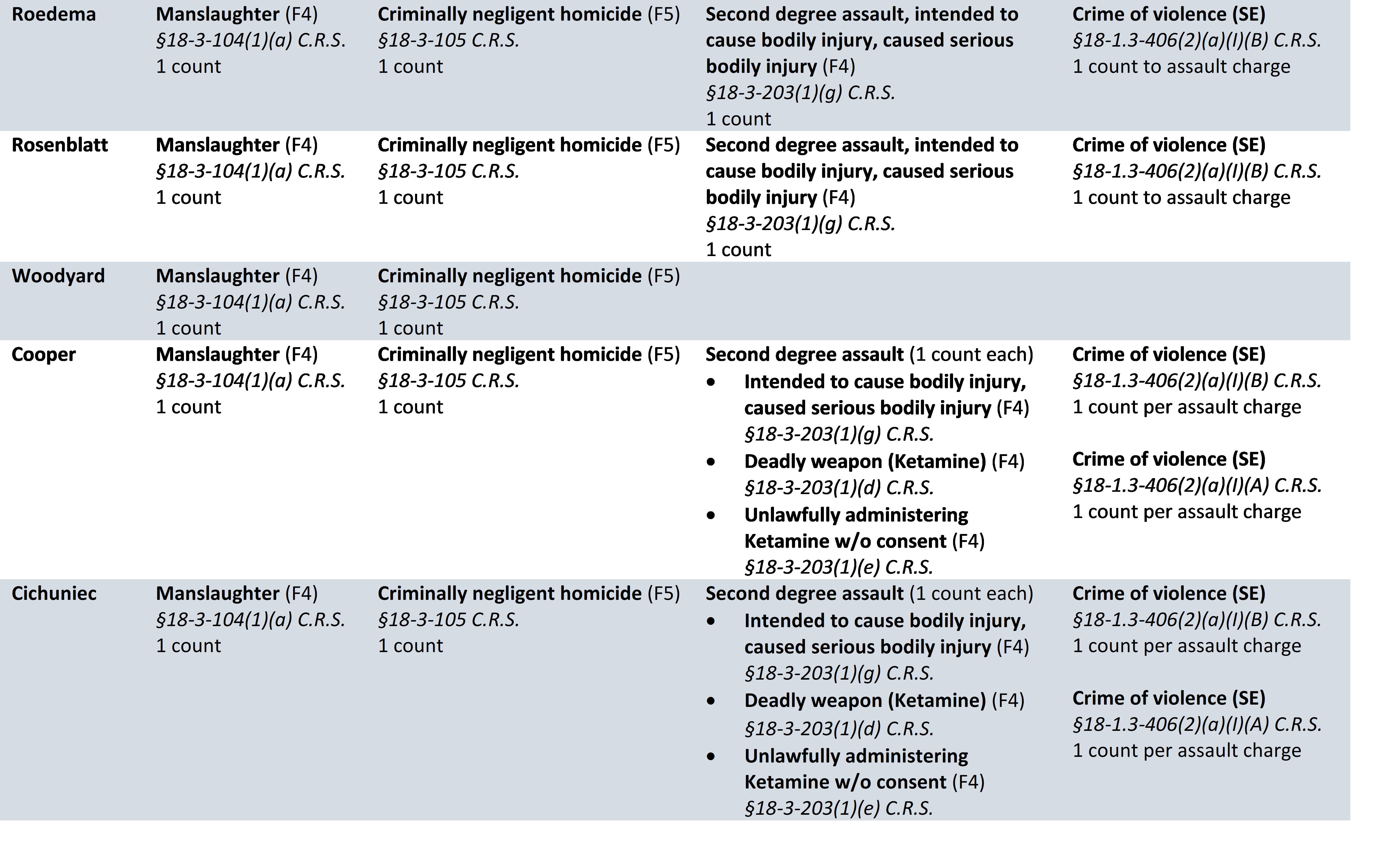 | | | | | |
|---|---|---|---|---|
| Roedema | Manslaughter (F4) §18-3-104(1)(a) C.R.S. 1 count | Criminally negligent homicide (F5) §18-3-105 C.R.S. 1 count | Second degree assault, intended to cause bodily injury, caused serious bodily injury (F4) §18-3-203(1)(g) C.R.S. 1 count | Crime of violence (SE) §18-1.3-406(2)(a)(I)(B) C.R.S. 1 count to assault charge |
| Rosenblatt | Manslaughter (F4) §18-3-104(1)(a) C.R.S. 1 count | Criminally negligent homicide (F5) §18-3-105 C.R.S. 1 count | Second degree assault, intended to cause bodily injury, caused serious bodily injury (F4) §18-3-203(1)(g) C.R.S. 1 count | Crime of violence (SE) §18-1.3-406(2)(a)(I)(B) C.R.S. 1 count to assault charge |
| Woodyard | Manslaughter (F4) §18-3-104(1)(a) C.R.S. 1 count | Criminally negligent homicide (F5) §18-3-105 C.R.S. 1 count | | |
| Cooper | Manslaughter (F4) §18-3-104(1)(a) C.R.S. 1 count | Criminally negligent homicide (F5) §18-3-105 C.R.S. 1 count | Second degree assault (1 count each) • Intended to cause bodily injury, caused serious bodily injury (F4) §18-3-203(1)(g) C.R.S. • Deadly weapon (Ketamine) (F4) §18-3-203(1)(d) C.R.S. • Unlawfully administering Ketamine w/o consent (F4) §18-3-203(1)(e) C.R.S. | Crime of violence (SE) §18-1.3-406(2)(a)(I)(B) C.R.S. 1 count per assault charge Crime of violence (SE) §18-1.3-406(2)(a)(I)(A) C.R.S. 1 count per assault charge |
| Cichuniec | Manslaughter (F4) §18-3-104(1)(a) C.R.S. 1 count | Criminally negligent homicide (F5) §18-3-105 C.R.S. 1 count | Second degree assault (1 count each) • Intended to cause bodily injury, caused serious bodily injury (F4) §18-3-203(1)(g) C.R.S. • Deadly weapon (Ketamine) (F4) §18-3-203(1)(d) C.R.S. • Unlawfully administering Ketamine w/o consent (F4) §18-3-203(1)(e) C.R.S. | Crime of violence (SE) §18-1.3-406(2)(a)(I)(B) C.R.S. 1 count per assault charge Crime of violence (SE) §18-1.3-406(2)(a)(I)(A) C.R.S. 1 count per assault charge |